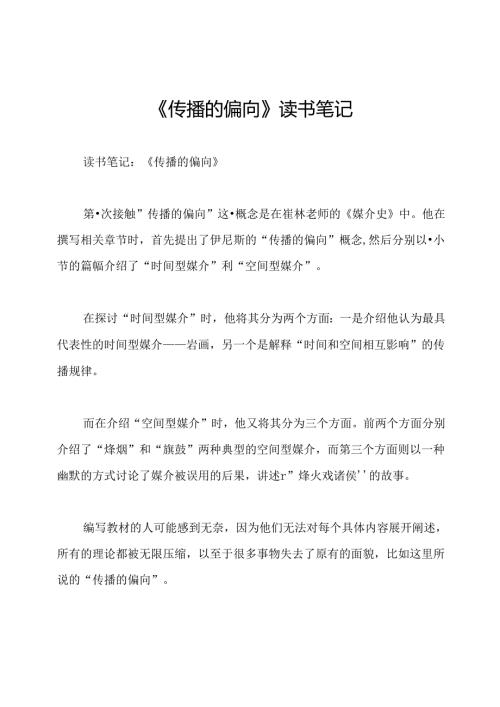 《传播的偏向》读书笔记

读书笔记：《传播的偏向》

第•次接触”传播的偏向”这•概念是在崔林老师的《媒介史》中。他在撰写相关章节时，首先提出了伊尼斯的“传播的偏向”概念,然后分别以•小节的篇幅介绍了“时间型媒介”利“空间型媒介”。

在探讨“时间型媒介”时，他将其分为两个方面：一是介绍他认为最具代表性的时间型媒介——岩画，另一个是解释“时间和空间相互影响”的传播规律。

而在介绍“空间型媒介”时，他又将其分为三个方面。前两个方面分别介绍了“烽烟”和“旗鼓”两种典型的空间型媒介，而第三个方面则以一种幽默的方式讨论了媒介被误用的后果，讲述r”烽火戏诸侯''的故事。

编写教材的人可能感到无奈，因为他们无法对每个具体内容展开阐述，所有的理论都被无限压缩，以至于很多事物失去了原有的面貌，比如这里所说的“传播的偏向”。